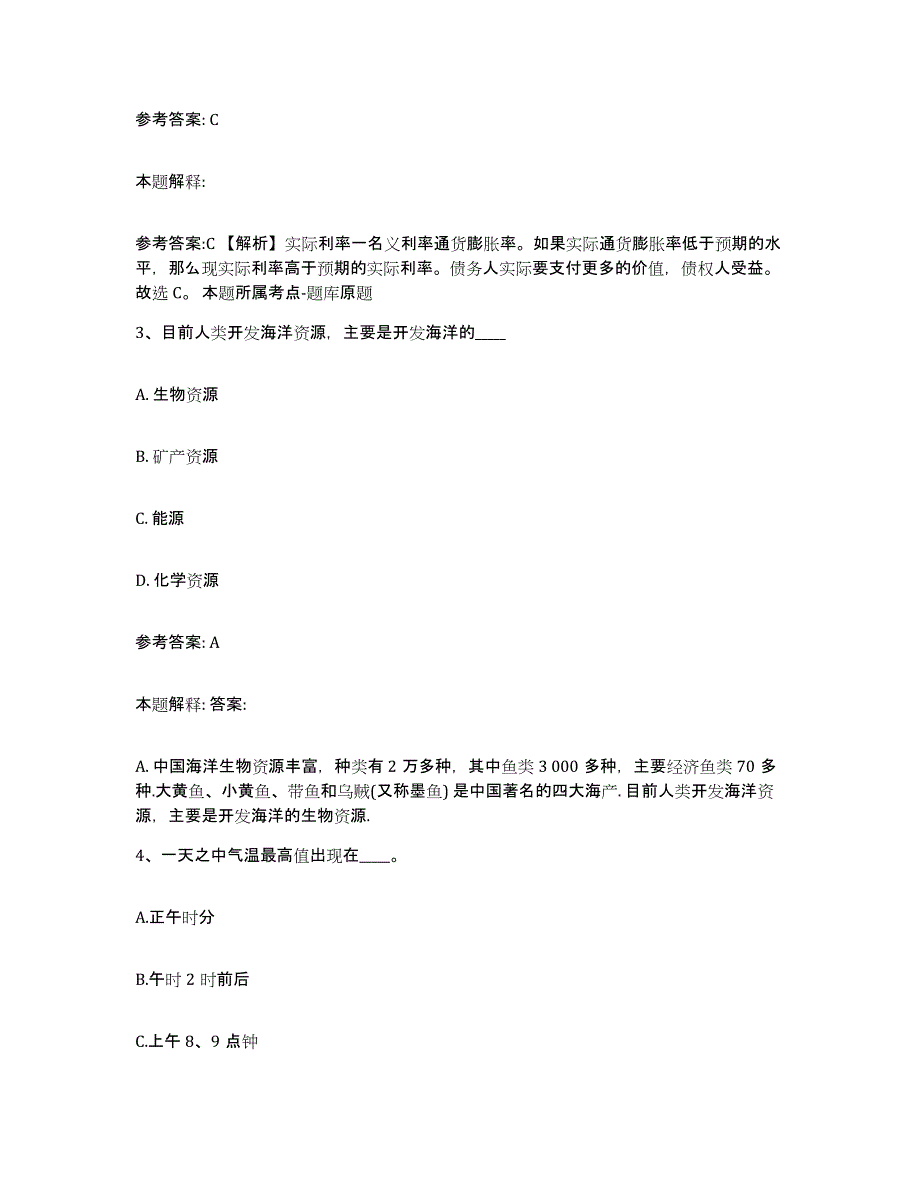 参考答案: C

本题解释:

参考答案:C 【解析】实际利率一名义利率通货膨胀率。如果实际通货膨胀率低于预期的水平，那么现实际利率高于预期的实际利率。债务人实际要支付更多的价值，债权人受益。故选 C。 本题所属考点-题库原题

3、目前人类开发海洋资源，主要是开发海洋的____

A. 生物资源

B. 矿产资源

C. 能源

D. 化学资源

参考答案: A

本题解释: 答案:

A. 中国海洋生物资源丰富，种类有 2 万多种，其中鱼类 3 000 多种，主要经济鱼类 70 多种.大黄鱼、小黄鱼、带鱼和乌贼(又称墨鱼) 是中国著名的四大海产. 目前人类开发海洋资源，主要是开发海洋的生物资源.

4、一天之中气温最高值出现在____。

A.正午时分

B.午时 2 时前后

C.上午 8、9 点钟